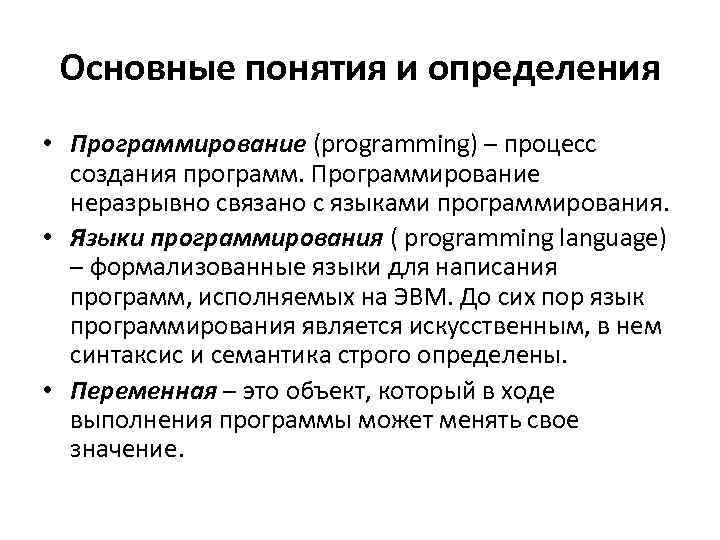 Основные понятия и определения

• Программирование (programming) – процесс создания программ. Программирование неразрывно связано с языками программирования.

• Языки программирования ( programming language) – формализованные языки для написания программ, исполняемых на ЭВМ. До сих пор язык программирования является искусственным, в нем синтаксис и семантика строго определены.

• Переменная – это объект, который в ходе выполнения программы может менять свое значение.